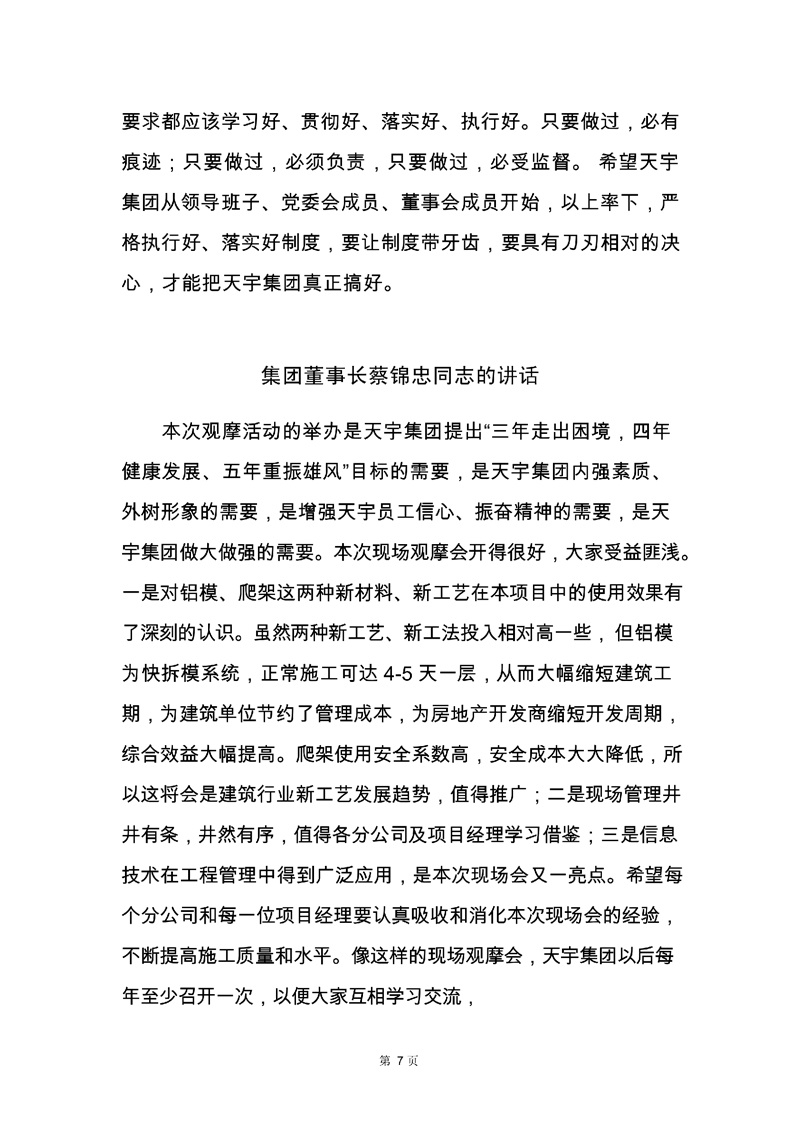 要求都应该学习好、贯彻好、落实好、执行好。只要做过，必有痕迹；只要做过，必须负责，只要做过，必受监督。 希望天宇集团从领导班子、党委会成员、董事会成员开始，以上率下，严格执行好、落实好制度，要让制度带牙齿，要具有刀刃相对的决心，才能把天宇集团真正搞好。

集团董事长蔡锦忠同志的讲话

本次观摩活动的举办是天宇集团提出“三年走出困境，四年健康发展、五年重振雄风”目标的需要，是天宇集团内强素质、外树形象的需要，是增强天宇员工信心、振奋精神的需要，是天宇集团做大做强的需要。本次现场观摩会开得很好，大家受益匪浅。一是对铝模、爬架这两种新材料、新工艺在本项目中的使用效果有了深刻的认识。虽然两种新工艺、新工法投入相对高一些，但铝模为快拆模系统，正常施工可达 4-5 天一层，从而大幅缩短建筑工期，为建筑单位节约了管理成本，为房地产开发商缩短开发周期，综合效益大幅提高。爬架使用安全系数高，安全成本大大降低，所以这将会是建筑行业新工艺发展趋势，值得推广；二是现场管理井井有条，井然有序，值得各分公司及项目经理学习借鉴；三是信息技术在工程管理中得到广泛应用，是本次现场会又一亮点。希望每个分公司和每一位项目经理要认真吸收和消化本次现场会的经验，不断提高施工质量和水平。像这样的现场观摩会，天宇集团以后每年至少召开一次，以便大家互相学习交流，

第 7 页